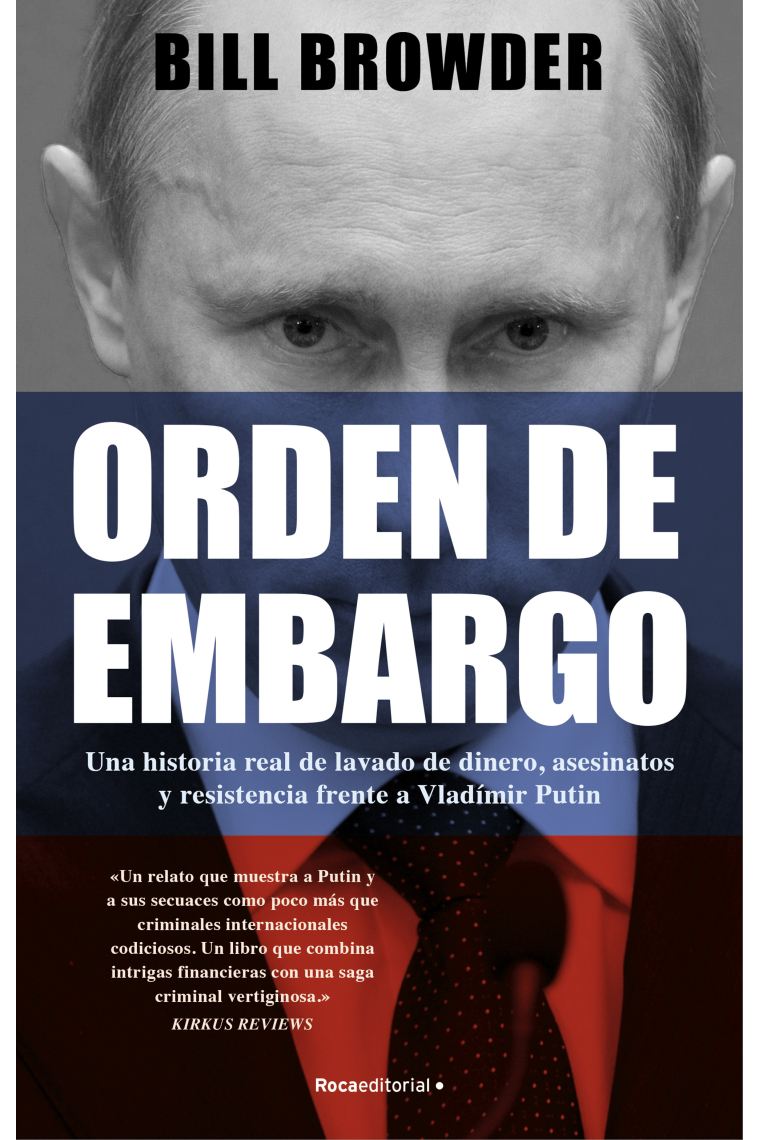 BILL BROWDER

ORDEN DE EMBARGO

Una historia real de lavado de dinero, asesinatos y resistencia frente a Vladímir Putin

«Un relato que muestra a Putin y a sus secuaces como poco más que criminales internacionales codiciosos. Un libro que combina intrigas financieras con una saga criminal vertiginosa.»
KIRKUS REVIEWS

Rocaeditorial